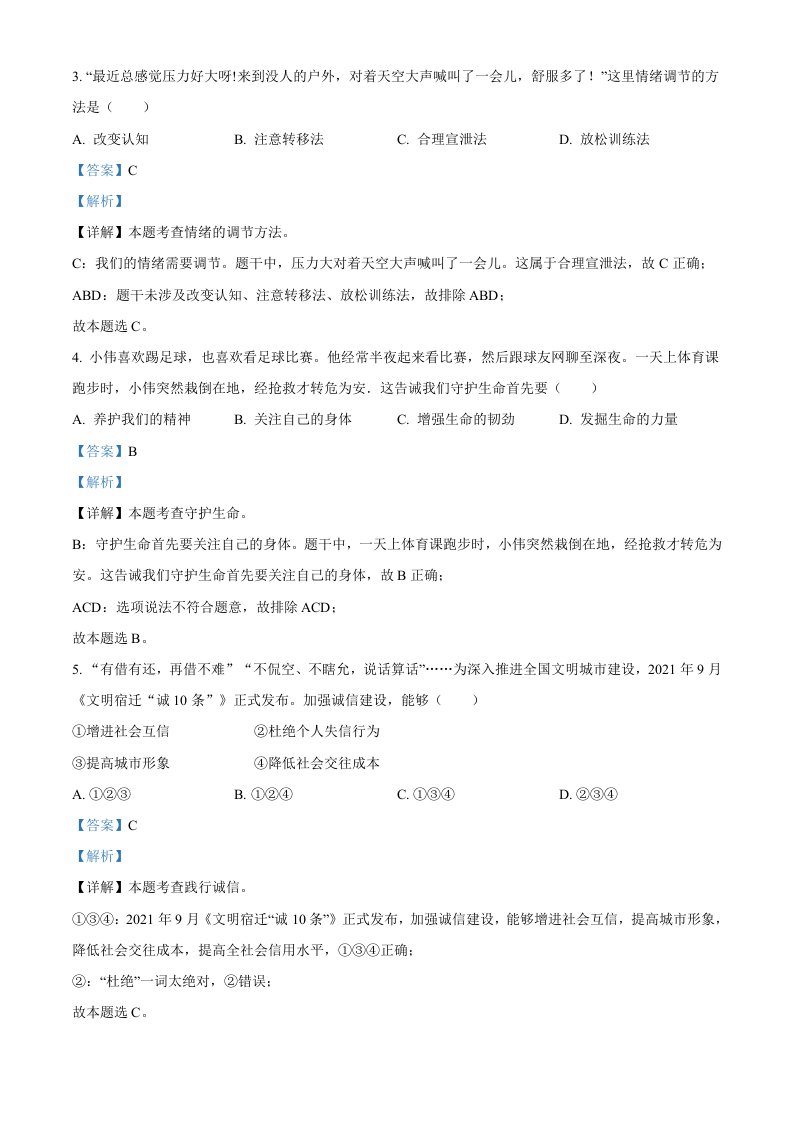 3. “最近总感觉压力好大呀!来到没人的户外，对着天空大声喊叫了一会儿，舒服多了！”这里情绪调节的方法是（　　）

A. 改变认知　　B. 注意转移法　　C. 合理宣泄法　　D. 放松训练法

【答案】C

【解析】

【详解】本题考查情绪的调节方法。

C：我们的情绪需要调节。题干中，压力大对着天空大声喊叫了一会儿。这属于合理宣泄法，故 C 正确；

ABD：题干未涉及改变认知、注意转移法、放松训练法，故排除 ABD；

故本题选 C。

4. 小伟喜欢踢足球，也喜欢看足球比赛。他经常半夜起来看比赛，然后跟球友网聊至深夜。一天上体育课跑步时，小伟突然栽倒在地，经抢救才转危为安．这告诫我们守护生命首先要（　　）

A. 养护我们的精神　　B. 关注自己的身体　　C. 增强生命的韧劲　　D. 发掘生命的力量

【答案】B

【解析】

【详解】本题考查守护生命。

B：守护生命首先要关注自己的身体。题干中，一天上体育课跑步时，小伟突然栽倒在地，经抢救才转危为安。这告诫我们守护生命首先要关注自己的身体，故 B 正确；

ACD：选项说法不符合题意，故排除 ACD；

故本题选 B。

5. “有借有还，再借不难”“不侃空、不瞎允，说话算话”……为深入推进全国文明城市建设，2021 年 9 月《文明宿迁“诚 10 条”》正式发布。加强诚信建设，能够（　　）

①增进社会互信　　②杜绝个人失信行为

③提高城市形象　　④降低社会交往成本

A. ①②③　　B. ①②④　　C. ①③④　　D. ②③④

【答案】C

【解析】

【详解】本题考查践行诚信。

①③④：2021 年 9 月《文明宿迁“诚 10 条”》正式发布，加强诚信建设，能够增进社会互信，提高城市形象，降低社会交往成本，提高全社会信用水平，①③④正确；

②：“杜绝”一词太绝对，②错误；

故本题选 C。